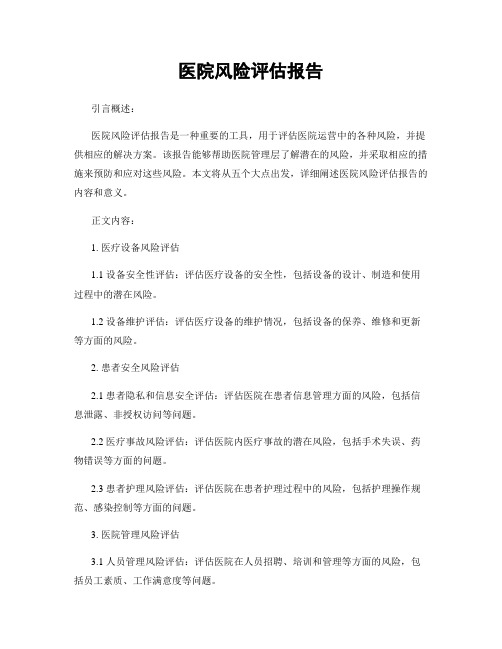 医院风险评估报告

引言概述：

医院风险评估报告是一种重要的工具，用于评估医院运营中的各种风险，并提供相应的解决方案。该报告能够帮助医院管理层了解潜在的风险，并采取相应的措施来预防和应对这些风险。本文将从五个大点出发，详细阐述医院风险评估报告的内容和意义。

正文内容：

1. 医疗设备风险评估

1.1 设备安全性评估：评估医疗设备的安全性，包括设备的设计、制造和使用过程中的潜在风险。

1.2 设备维护评估：评估医疗设备的维护情况，包括设备的保养、维修和更新等方面的风险。

2. 患者安全风险评估

2.1 患者隐私和信息安全评估：评估医院在患者信息管理方面的风险，包括信息泄露、非授权访问等问题。

2.2 医疗事故风险评估：评估医院内医疗事故的潜在风险，包括手术失误、药物错误等方面的问题。

2.3 患者护理风险评估：评估医院在患者护理过程中的风险，包括护理操作规范、感染控制等方面的问题。

3. 医院管理风险评估

3.1 人员管理风险评估：评估医院在人员招聘、培训和管理等方面的风险，包括员工素质、工作满意度等问题。